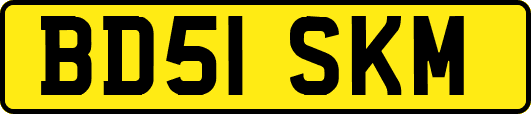 BD51 SKM